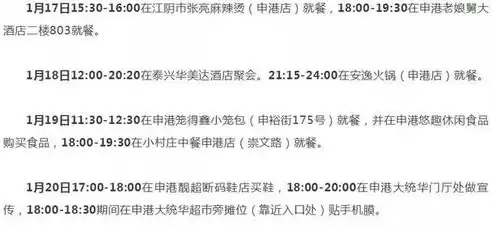 1月17日15:30-16:00在江阴市张亮麻辣烫（申港店）就餐，18:00-19:30在申港老娘舅大酒店二楼803就餐。

1月18日12:00-20:20在泰兴华美达酒店聚会。21:15-24:00在安逸火锅（申港店）就餐。

1月19日11:30-12:30在申港笼得鑫小笼包（申裕街175号）就餐，并在申港悠趣休闲食品购买食品，18:00-19:30在小村庄中餐申港店（崇文路）就餐。

1月20日17:00-18:00在申港靓超断码鞋店买鞋，18:00-20:00在申港大统华门厅处做宣传，18:00-18:30期间在申港大统华超市旁摊位（靠近入口处）贴手机膜。